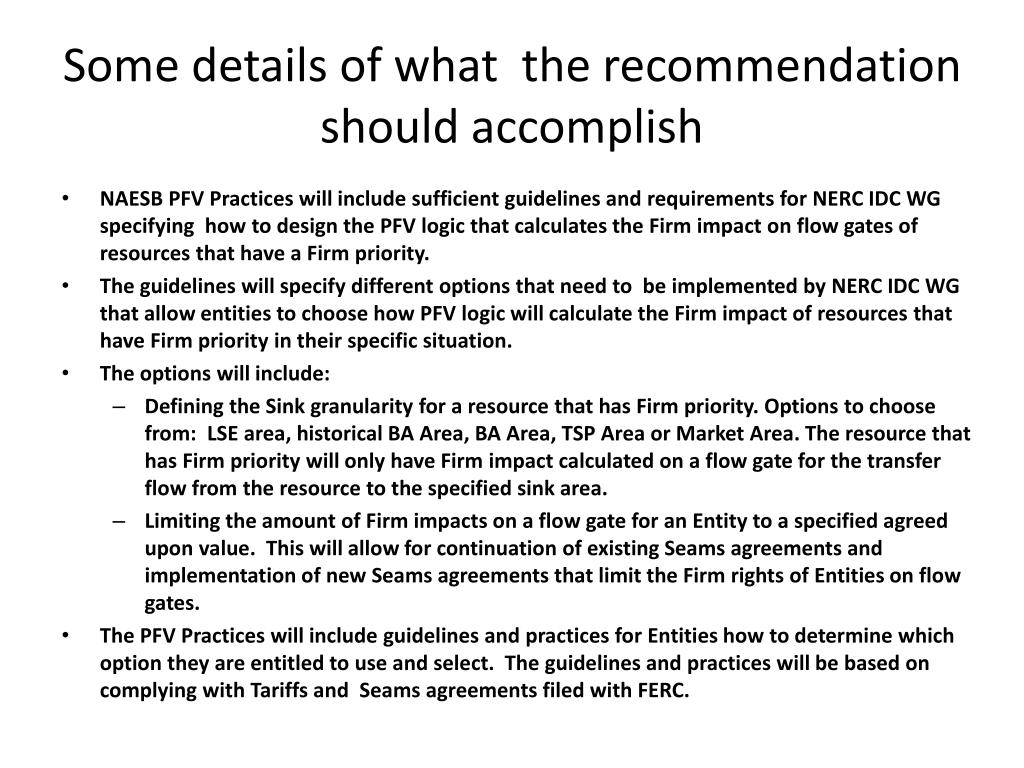 Some details of what the recommendation should accomplish

• NAESB PFV Practices will include sufficient guidelines and requirements for NERC IDC WG specifying how to design the PFV logic that calculates the Firm impact on flow gates of resources that have a Firm priority.
• The guidelines will specify different options that need to be implemented by NERC IDC WG that allow entities to choose how PFV logic will calculate the Firm impact of resources that have Firm priority in their specific situation.
• The options will include:
– Defining the Sink granularity for a resource that has Firm priority. Options to choose from: LSE area, historical BA Area, BA Area, TSP Area or Market Area. The resource that has Firm priority will only have Firm impact calculated on a flow gate for the transfer flow from the resource to the specified sink area.
– Limiting the amount of Firm impacts on a flow gate for an Entity to a specified agreed upon value. This will allow for continuation of existing Seams agreements and implementation of new Seams agreements that limit the Firm rights of Entities on flow gates.
• The PFV Practices will include guidelines and practices for Entities how to determine which option they are entitled to use and select. The guidelines and practices will be based on complying with Tariffs and Seams agreements filed with FERC.